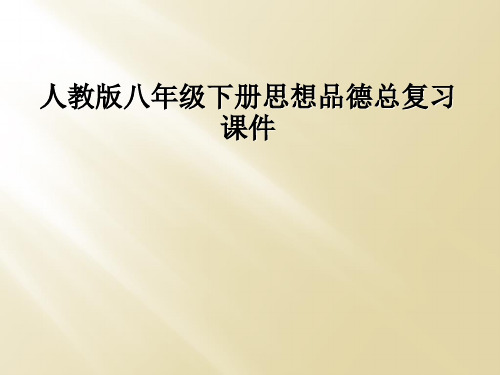 人教版八年级下册思想品德总复习课件